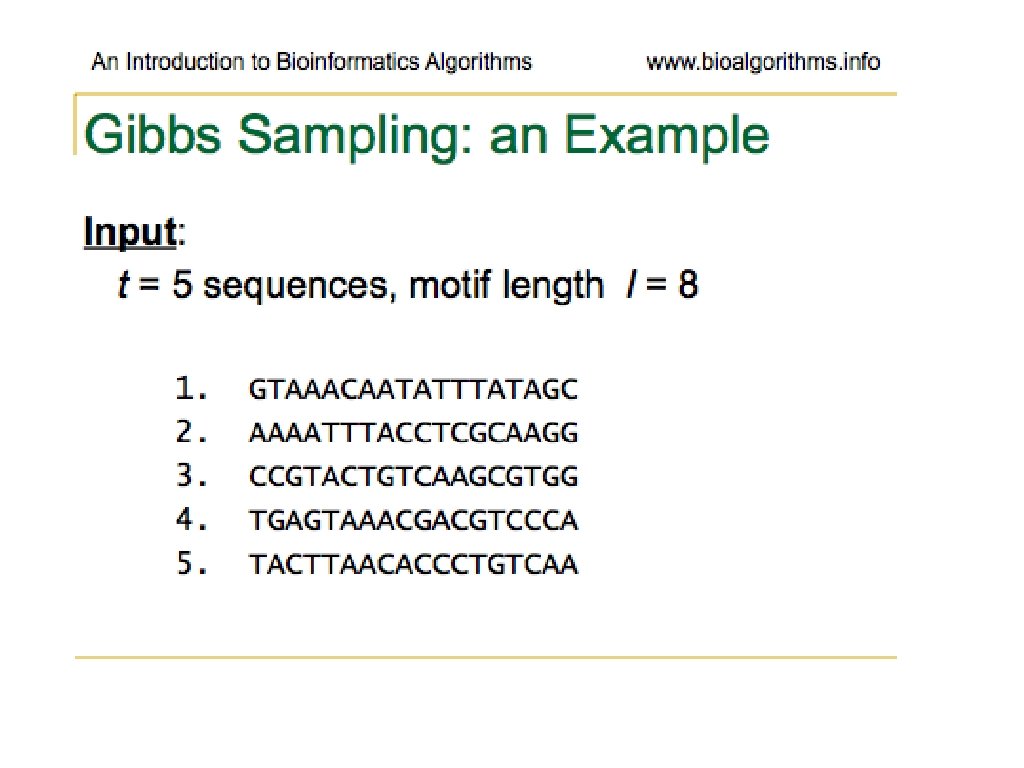 An Introduction to Bioinformatics Algorithms www.bioalgorithms.info

Gibbs Sampling: an Example

Input:
t = 5 sequences, motif length l = 8

1. GTAAACAATATTTATAGC
2. AAAATTTACCTCGCAAGG
3. CCGTACTGTCAAGCGTGG
4. TGAGTAAACGACGTCCCA
5. TACTTAACACCCTGTCAA